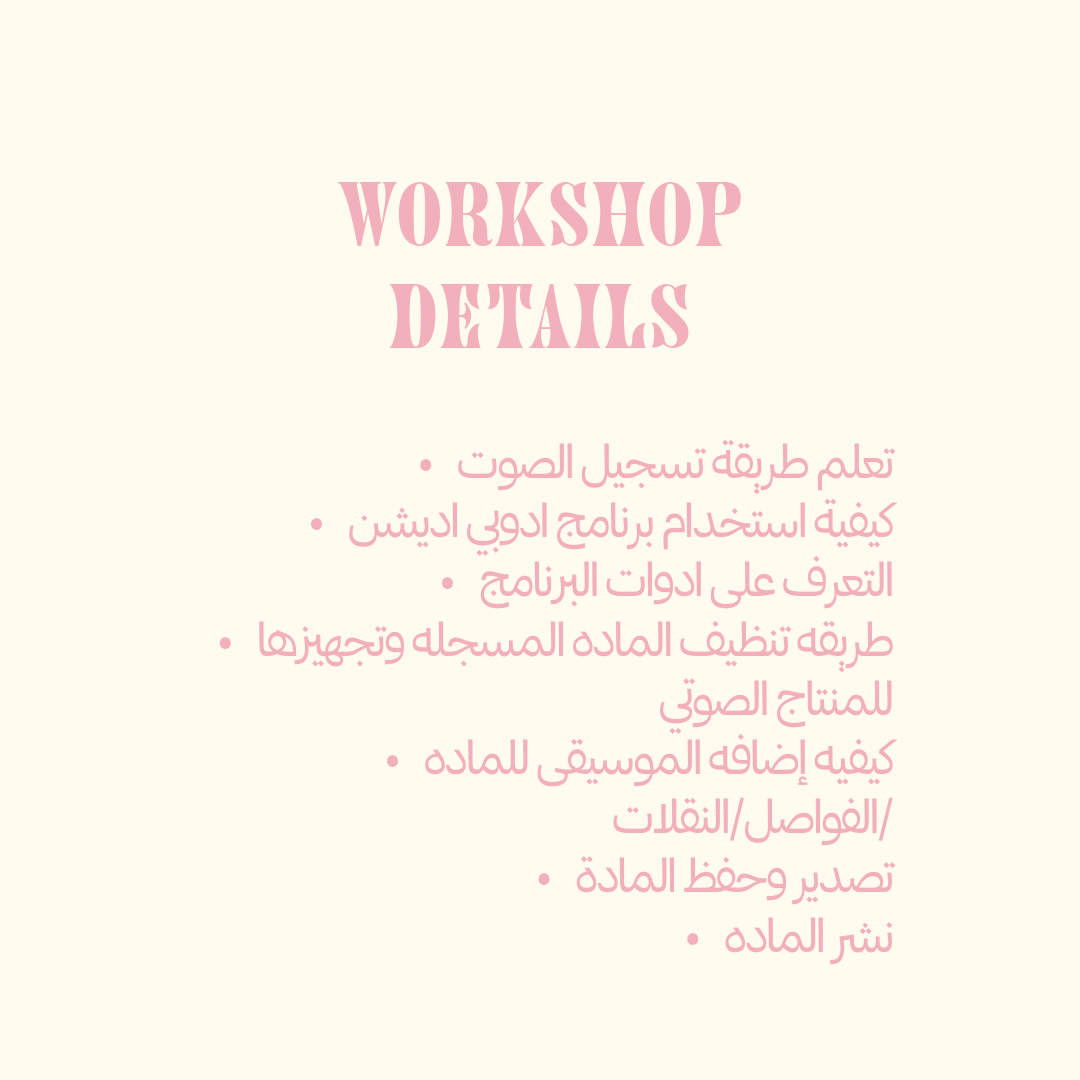 WORKSHOP
DETAILS

• تعلم طريقة تسجيل الصوت
• كيفية استخدام برنامج ادوبي اديشن
• التعرف على ادوات البرنامج
• طريقه تنظيف الماده المسجله وتجهيزها للمنتاج الصوتي
• كيفيه إضافه الموسيقى للماده /الفواصل/النقلات
• تصدير وحفظ المادة
• نشر الماده